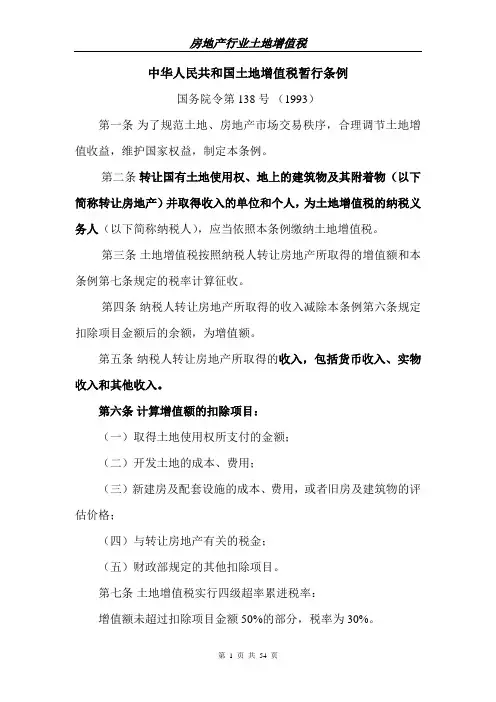 房地产行业土地增值税

中华人民共和国土地增值税暂行条例

国务院令第 138 号 （1993）

第一条 为了规范土地、房地产市场交易秩序，合理调节土地增值收益，维护国家权益，制定本条例。

第二条 转让国有土地使用权、地上的建筑物及其附着物（以下简称转让房地产）并取得收入的单位和个人，为土地增值税的纳税义务人（以下简称纳税人），应当依照本条例缴纳土地增值税。

第三条 土地增值税按照纳税人转让房地产所取得的增值额和本条例第七条规定的税率计算征收。

第四条 纳税人转让房地产所取得的收入减除本条例第六条规定扣除项目金额后的余额，为增值额。

第五条 纳税人转让房地产所取得的收入，包括货币收入、实物收入和其他收入。

第六条 计算增值额的扣除项目：

（一）取得土地使用权所支付的金额；

（二）开发土地的成本、费用；

（三）新建房及配套设施的成本、费用，或者旧房及建筑物的评估价格；

（四）与转让房地产有关的税金；

（五）财政部规定的其他扣除项目。

第七条 土地增值税实行四级超率累进税率：

增值额未超过扣除项目金额 50%的部分，税率为 30%。

第 1 页 共 54 页